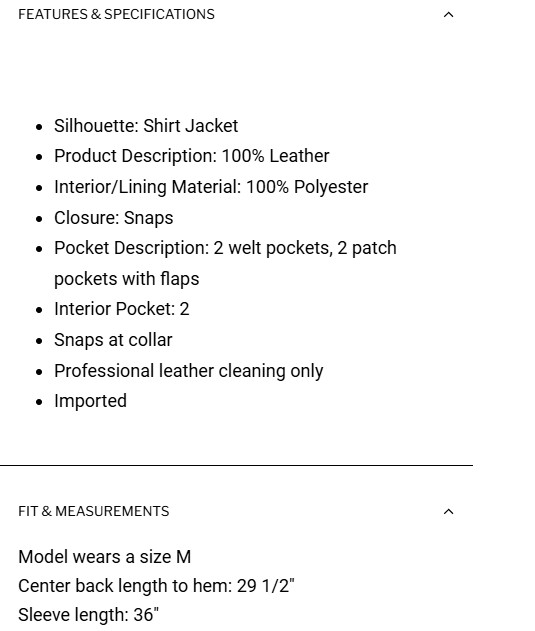 FEATURES & SPECIFICATIONS

- Silhouette: Shirt Jacket
- Product Description: 100% Leather
- Interior/Lining Material: 100% Polyester
- Closure: Snaps
- Pocket Description: 2 welt pockets, 2 patch pockets with flaps
- Interior Pocket: 2
- Snaps at collar
- Professional leather cleaning only
- Imported

FIT & MEASUREMENTS

Model wears a size M
Center back length to hem: 29 1/2"
Sleeve length: 36"